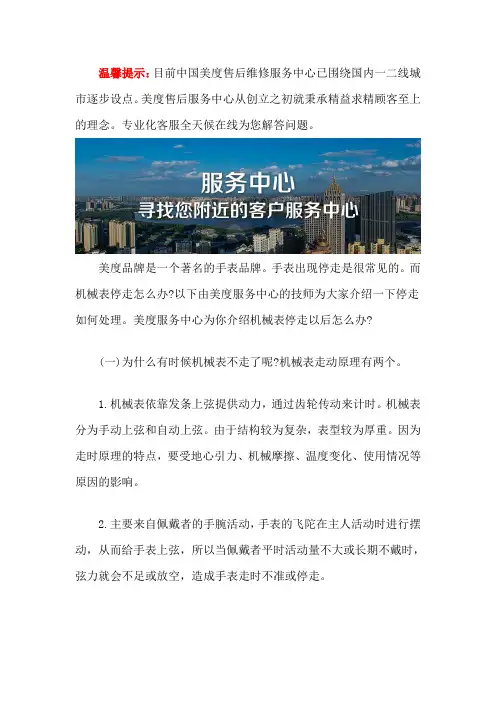 温馨提示：目前中国美度售后维修服务中心已围绕国内一二线城市逐步设点。美度售后服务中心从创立之初就秉承精益求精顾客至上的理念。专业化客服全天候在线为您解答问题。

服务中心
寻找您附近的客户服务中心

美度品牌是一个著名的手表品牌。手表出现停走是很常见的。而机械表停走怎么办?以下由美度服务中心的技师为大家介绍一下停走如何处理。美度服务中心为你介绍机械表停走以后怎么办?

(一)为什么有时候机械表不走了呢?机械表走动原理有两个。

1.机械表依靠发条上弦提供动力，通过齿轮传动来计时。机械表分为手动上弦和自动上弦。由于结构较为复杂，表型较为厚重。因为走时原理的特点，要受地心引力、机械摩擦、温度变化、使用情况等原因的影响。

2.主要来自佩戴者的手腕活动，手表的飞陀在主人活动时进行摆动，从而给手表上弦，所以当佩戴者平时活动量不大或长期不戴时，弦力就会不足或放空，造成手表走时不准或停走。